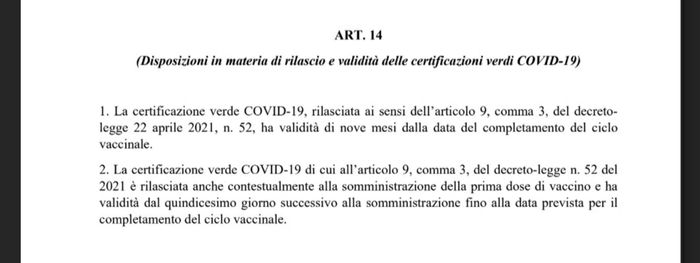 ART. 14

(Disposizioni in materia di rilascio e validità delle certificazioni verdi COVID-19)

1. La certificazione verde COVID-19, rilasciata ai sensi dell'articolo 9, comma 3, del decreto-legge 22 aprile 2021, n. 52, ha validità di nove mesi dalla data del completamento del ciclo vaccinale.

2. La certificazione verde COVID-19 di cui all'articolo 9, comma 3, del decreto-legge n. 52 del 2021 è rilasciata anche contestualmente alla somministrazione della prima dose di vaccino e ha validità dal quindicesimo giorno successivo alla somministrazione fino alla data prevista per il completamento del ciclo vaccinale.